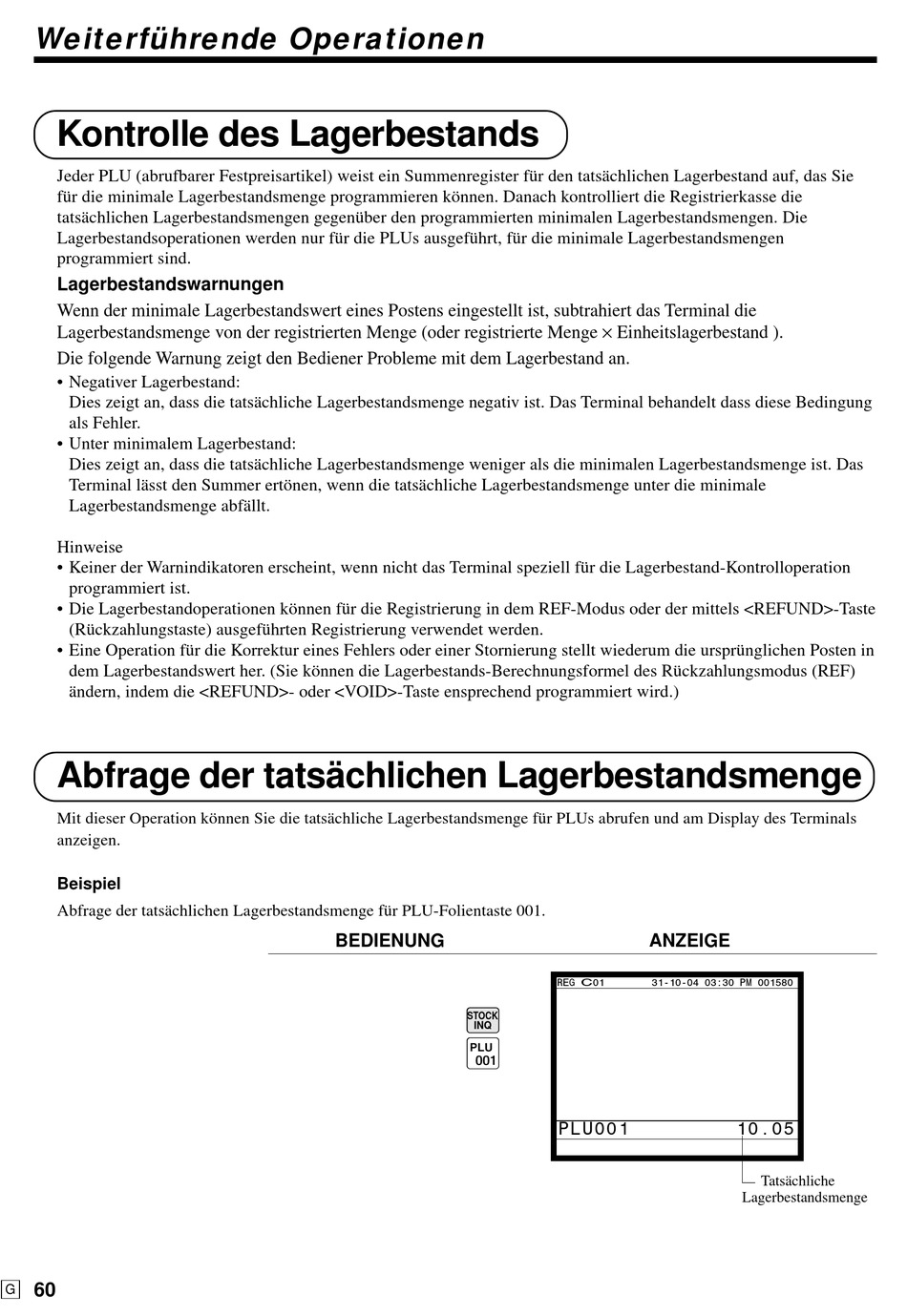 Weiterführende Operationen

Kontrolle des Lagerbestands

Jeder PLU (abrufbarer Festpreisartikel) weist ein Summenregister für den tatsächlichen Lagerbestand auf, das Sie für die minimale Lagerbestandsmenge programmieren können. Danach kontrolliert die Registrierkasse die tatsächlichen Lagerbestandsmengen gegenüber den programmierten minimalen Lagerbestandsmengen. Die Lagerbestandsoperationen werden nur für die PLUs ausgeführt, für die minimale Lagerbestandsmengen programmiert sind.

Lagerbestandswarnungen

Wenn der minimale Lagerbestandswert eines Postens eingestellt ist, subtrahiert das Terminal die Lagerbestandsmenge von der registrierten Menge (oder registrierte Menge × Einheitslagerbestand ).

Die folgende Warnung zeigt den Bediener Probleme mit dem Lagerbestand an.

• Negativer Lagerbestand:
Dies zeigt an, dass die tatsächliche Lagerbestandsmenge negativ ist. Das Terminal behandelt dass diese Bedingung als Fehler.
• Unter minimalem Lagerbestand:
Dies zeigt an, dass die tatsächliche Lagerbestandsmenge weniger als die minimalen Lagerbestandsmenge ist. Das Terminal lässt den Summer ertönen, wenn die tatsächliche Lagerbestandsmenge unter die minimale Lagerbestandsmenge abfällt.

Hinweise
• Keiner der Warnindikatoren erscheint, wenn nicht das Terminal speziell für die Lagerbestand-Kontrolloperation programmiert ist.
• Die Lagerbestandoperationen können für die Registrierung in dem REF-Modus oder der mittels <REFUND>-Taste (Rückzahlungstaste) ausgeführten Registrierung verwendet werden.
• Eine Operation für die Korrektur eines Fehlers oder einer Stornierung stellt wiederum die ursprünglichen Posten in dem Lagerbestandswert her. (Sie können die Lagerbestands-Berechnungsformel des Rückzahlungsmodus (REF) ändern, indem die <REFUND>- oder <VOID>-Taste ensprechend programmiert wird.)

Abfrage der tatsächlichen Lagerbestandsmenge

Mit dieser Operation können Sie die tatsächliche Lagerbestandsmenge für PLUs abrufen und am Display des Terminals anzeigen.

Beispiel

Abfrage der tatsächlichen Lagerbestandsmenge für PLU-Folientaste 001.

BEDIENUNG ANZEIGE

STOCK INQ
PLU 001

REG C01 31-10-04 03:30 PM 001580

PLU001 10.05

Tatsächliche Lagerbestandsmenge

G 60